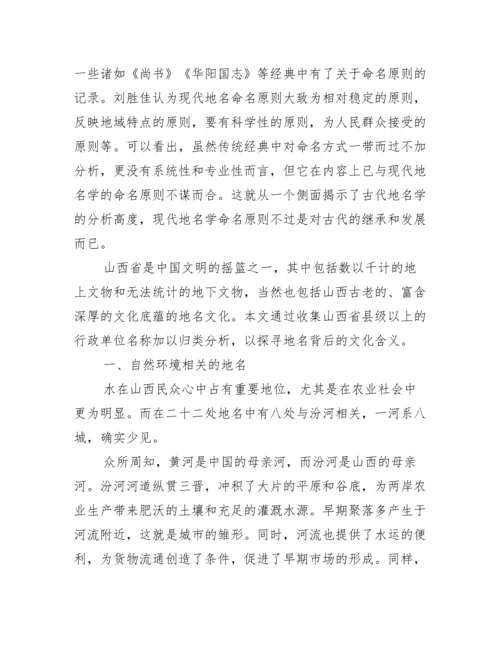 一些诸如《尚书》《华阳国志》等经典中有了关于命名原则的记录。刘胜佳认为现代地名命名原则大致为相对稳定的原则，反映地域特点的原则，要有科学性的原则，为人民群众接受的原则等。可以看出，虽然传统经典中对命名方式一带而过不加分析，更没有系统性和专业性而言，但它在内容上已与现代地名学的命名原则不谋而合。这就从一个侧面揭示了古代地名学的分析高度，现代地名学命名原则不过是对古代的继承和发展而已。

山西省是中国文明的摇篮之一，其中包括数以千计的地上文物和无法统计的地下文物，当然也包括山西古老的、富含深厚的文化底蕴的地名文化。本文通过收集山西省县级以上的行政单位名称加以归类分析，以探寻地名背后的文化含义。

一、自然环境相关的地名

水在山西民众心中占有重要地位，尤其是在农业社会中更为明显。而在二十二处地名中有八处与汾河相关，一河系八城，确实少见。

众所周知，黄河是中国的母亲河，而汾河是山西的母亲河。汾河河道纵贯三晋，冲积了大片的平原和谷底，为两岸农业生产带来肥沃的土壤和充足的灌溉水源。早期聚落多产生于河流附近，这就是城市的雏形。同时，河流也提供了水运的便利，为货物流通创造了条件，促进了早期市场的形成。同样，